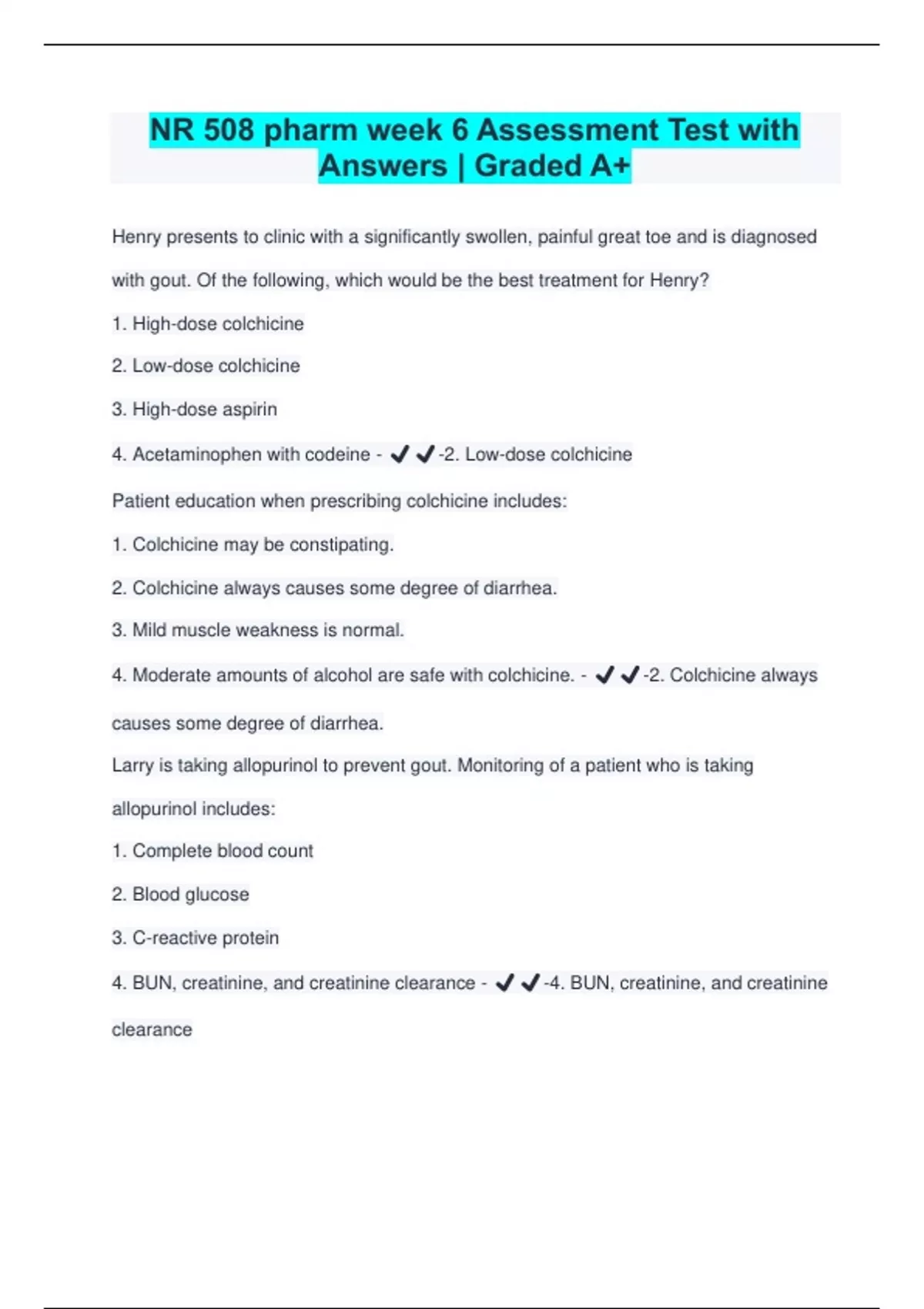 NR 508 pharm week 6 Assessment Test with Answers | Graded A+

Henry presents to clinic with a significantly swollen, painful great toe and is diagnosed with gout. Of the following, which would be the best treatment for Henry?

1. High-dose colchicine

2. Low-dose colchicine

3. High-dose aspirin

4. Acetaminophen with codeine - ✔✔-2. Low-dose colchicine

Patient education when prescribing colchicine includes:

1. Colchicine may be constipating.

2. Colchicine always causes some degree of diarrhea.

3. Mild muscle weakness is normal.

4. Moderate amounts of alcohol are safe with colchicine. - ✔✔-2. Colchicine always causes some degree of diarrhea.

Larry is taking allopurinol to prevent gout. Monitoring of a patient who is taking allopurinol includes:

1. Complete blood count

2. Blood glucose

3. C-reactive protein

4. BUN, creatinine, and creatinine clearance - ✔✔-4. BUN, creatinine, and creatinine clearance